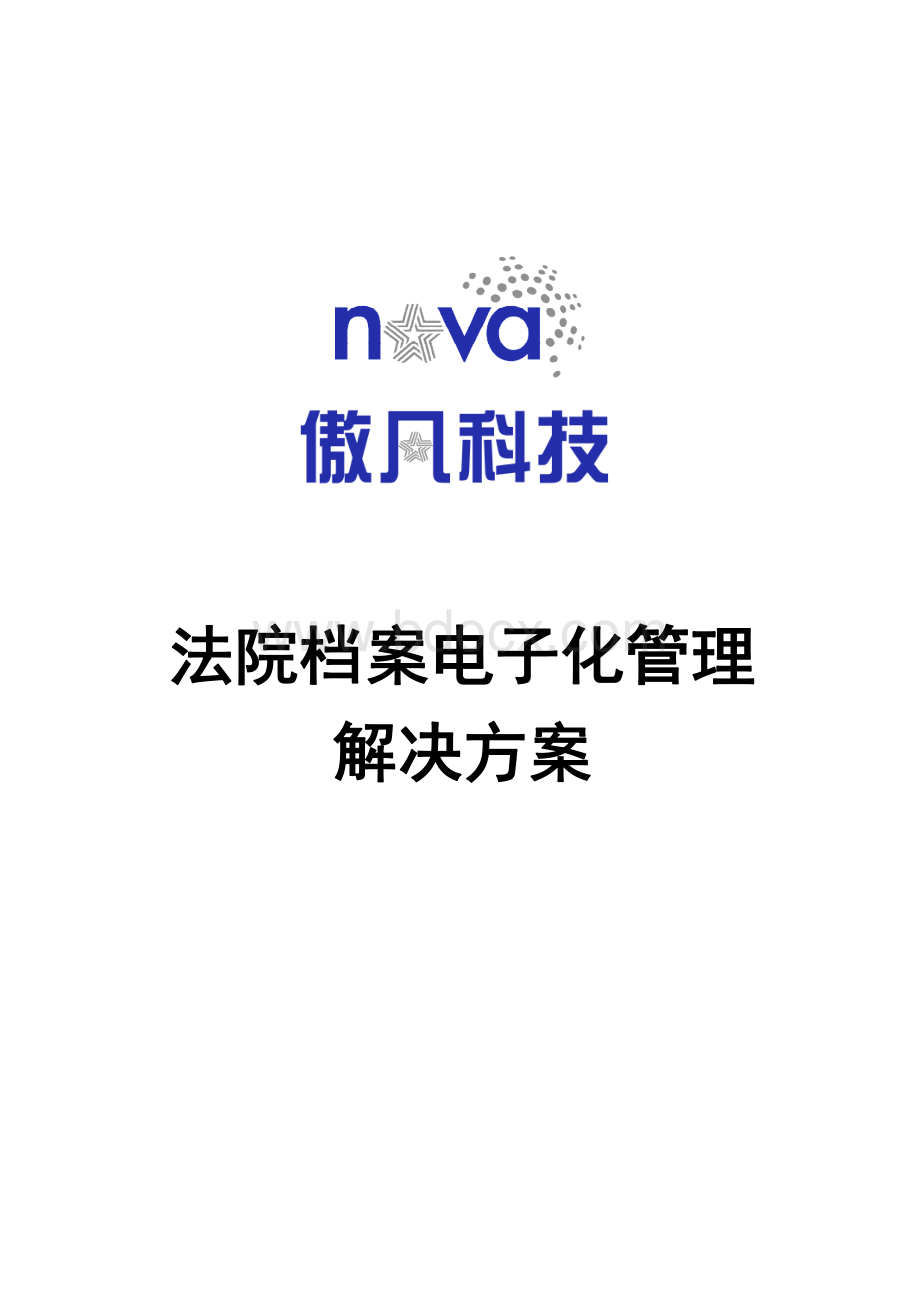 nova
傲凡科技

www.bdocx.com

法院档案电子化管理
解决方案